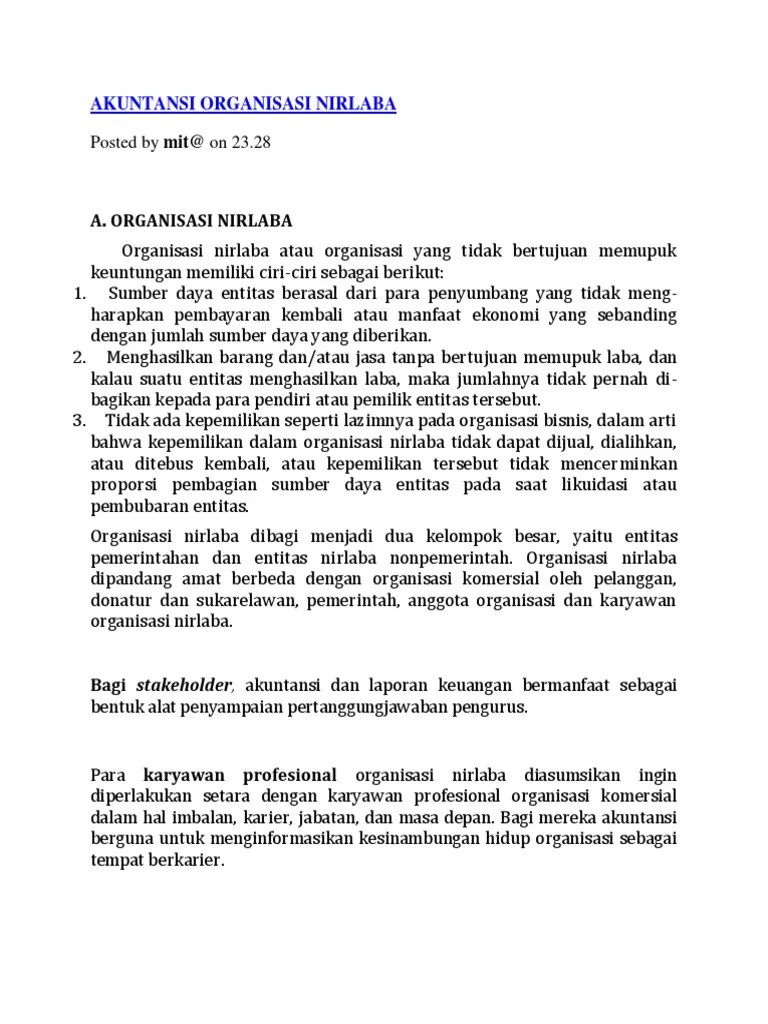 AKUNTANSI ORGANISASI NIRLABA

Posted by mit@ on 23.28

A. ORGANISASI NIRLABA

Organisasi nirlaba atau organisasi yang tidak bertujuan memupuk keuntungan memiliki ciri-ciri sebagai berikut:

1. Sumber daya entitas berasal dari para penyumbang yang tidak mengharapkan pembayaran kembali atau manfaat ekonomi yang sebanding dengan jumlah sumber daya yang diberikan.
2. Menghasilkan barang dan/atau jasa tanpa bertujuan memupuk laba, dan kalau suatu entitas menghasilkan laba, maka jumlahnya tidak pernah dibagikan kepada para pendiri atau pemilik entitas tersebut.
3. Tidak ada kepemilikan seperti lazimnya pada organisasi bisnis, dalam arti bahwa kepemilikan dalam organisasi nirlaba tidak dapat dijual, dialihkan, atau ditebus kembali, atau kepemilikan tersebut tidak mencerminkan proporsi pembagian sumber daya entitas pada saat likuidasi atau pembubaran entitas.

Organisasi nirlaba dibagi menjadi dua kelompok besar, yaitu entitas pemerintahan dan entitas nirlaba nonpemerintah. Organisasi nirlaba dipandang amat berbeda dengan organisasi komersial oleh pelanggan, donatur dan sukarelawan, pemerintah, anggota organisasi dan karyawan organisasi nirlaba.

Bagi stakeholder, akuntansi dan laporan keuangan bermanfaat sebagai bentuk alat penyampaian pertanggungjawaban pengurus.

Para karyawan profesional organisasi nirlaba diasumsikan ingin diperlakukan setara dengan karyawan profesional organisasi komersial dalam hal imbalan, karier, jabatan, dan masa depan. Bagi mereka akuntansi berguna untuk menginformasikan kesinambungan hidup organisasi sebagai tempat berkarier.